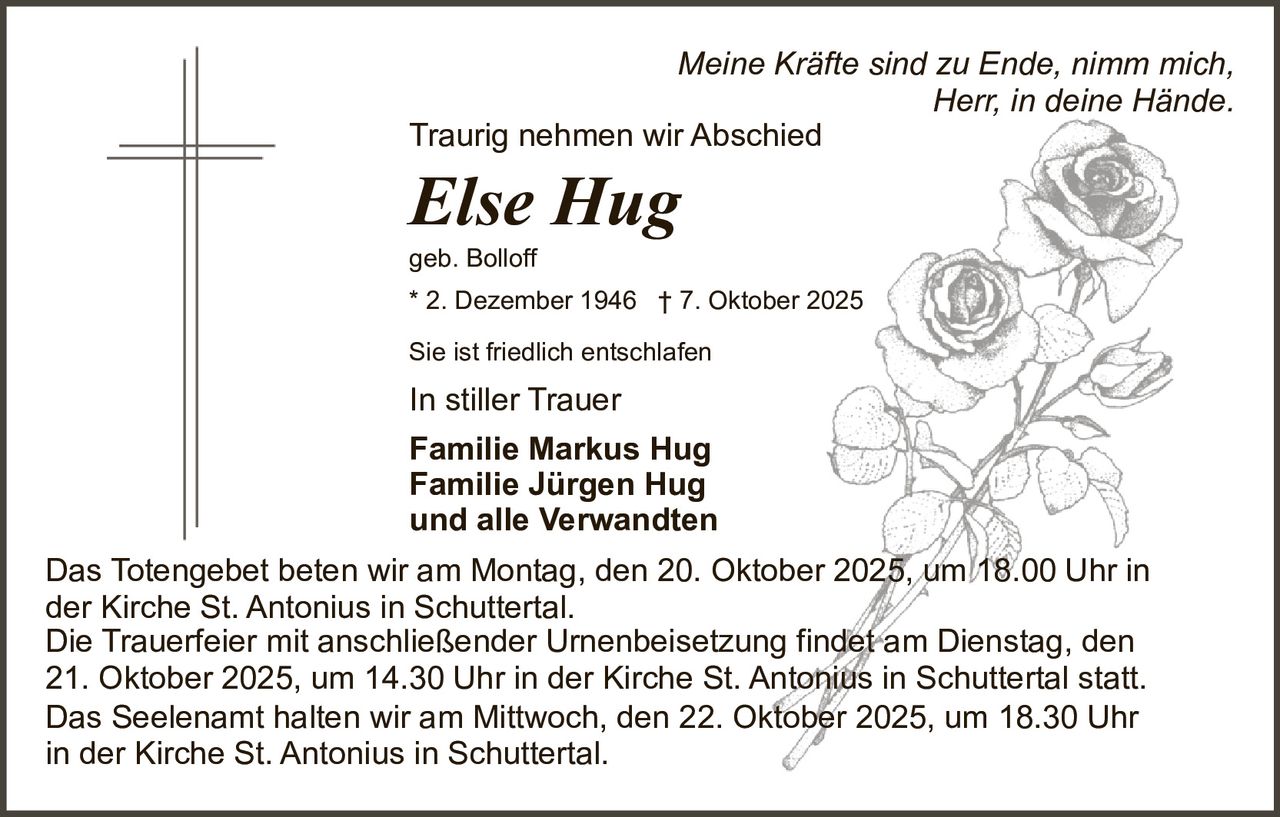 Meine Kräfte sind zu Ende, nimm mich,
Herr, in deine Hände.

Traurig nehmen wir Abschied

Else Hug

geb. Bolloff

* 2. Dezember 1946 † 7. Oktober 2025

Sie ist friedlich entschlafen

In stiller Trauer

Familie Markus Hug
Familie Jürgen Hug
und alle Verwandten

Das Totengebet beten wir am Montag, den 20. Oktober 2025, um 18.00 Uhr in der Kirche St. Antonius in Schuttertal.
Die Trauerfeier mit anschließender Urnenbeisetzung findet am Dienstag, den 21. Oktober 2025, um 14.30 Uhr in der Kirche St. Antonius in Schuttertal statt.
Das Seelenamt halten wir am Mittwoch, den 22. Oktober 2025, um 18.30 Uhr in der Kirche St. Antonius in Schuttertal.